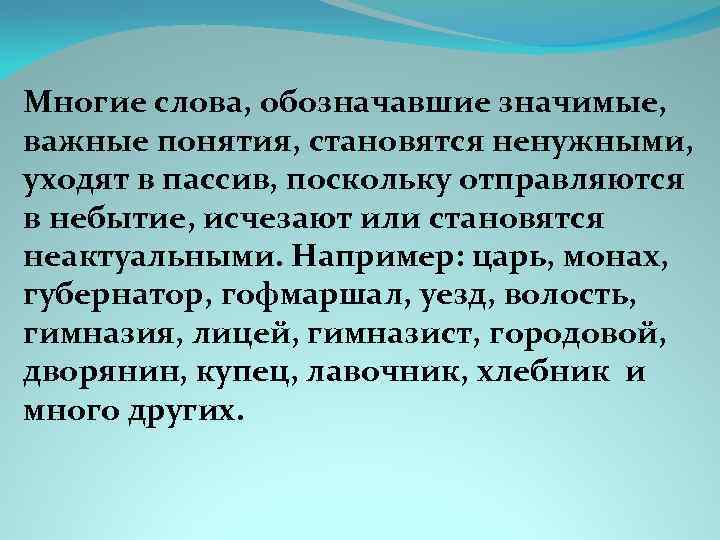 Многие слова, обозначавшие значимые, важные понятия, становятся ненужными, уходят в пассив, поскольку отправляются в небытие, исчезают или становятся неактуальными. Например: царь, монах, губернатор, гофмаршал, уезд, волость, гимназия, лицей, гимназист, городовой, дворянин, купец, лавочник, хлебник и много других.